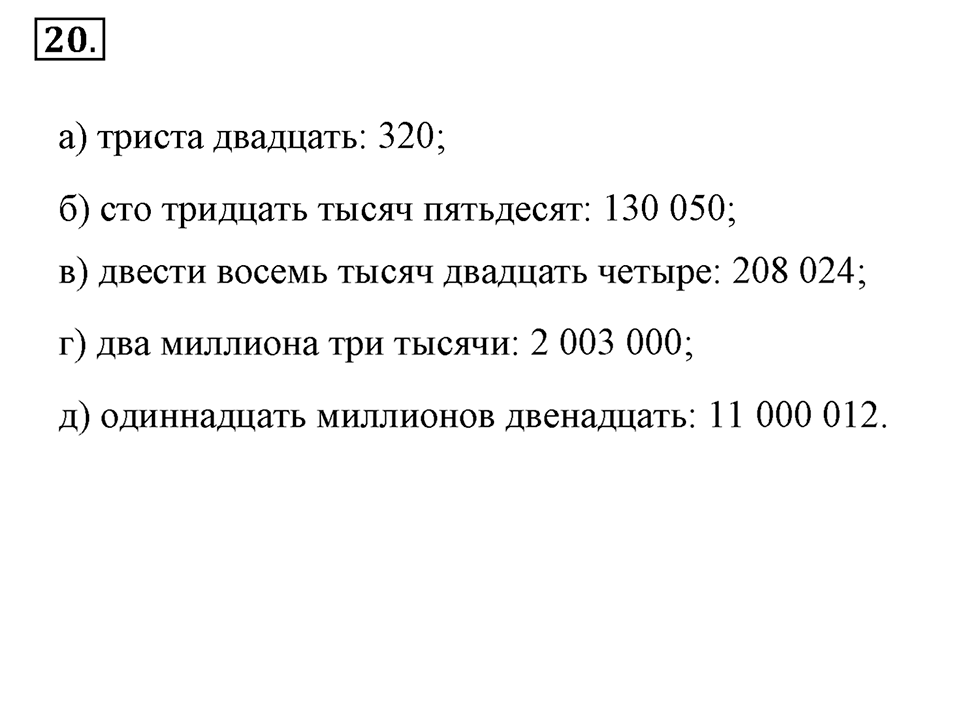 20.

а) триста двадцать: 320;

б) сто тридцать тысяч пятьдесят: 130 050;

в) двести восемь тысяч двадцать четыре: 208 024;

г) два миллиона три тысячи: 2 003 000;

д) одиннадцать миллионов двенадцать: 11 000 012.